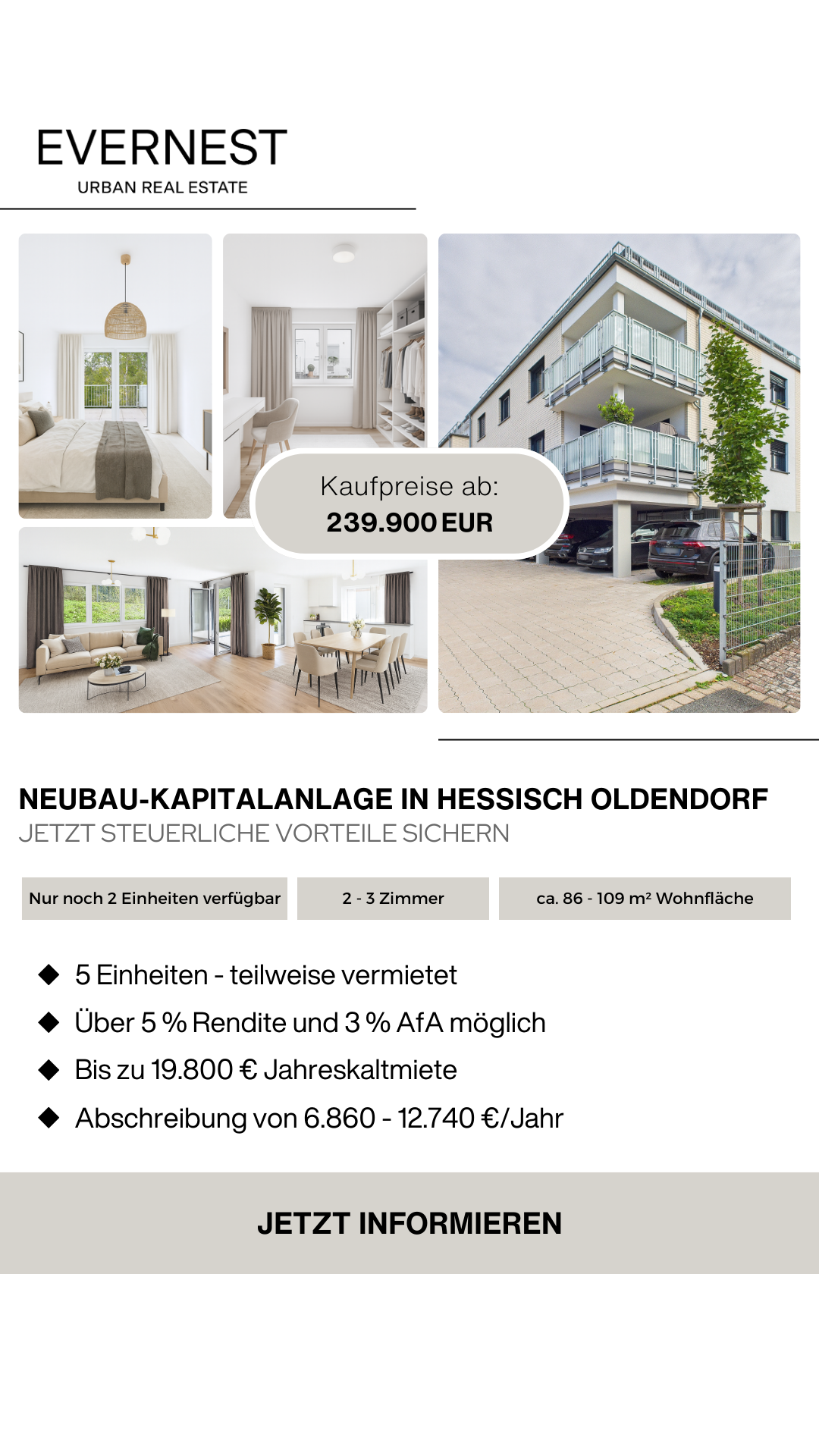 EVERNEST
URBAN REAL ESTATE

Kaufpreise ab:
239.900 EUR

NEUBAU-KAPITALANLAGE IN HESSISCH OLDENDORF
JETZT STEUERLICHE VORTEILE SICHERN

Nur noch 2 Einheiten verfügbar

2 - 3 Zimmer

ca. 86 - 109 m² Wohnfläche

◆ 5 Einheiten - teilweise vermietet
◆ Über 5 % Rendite und 3 % AfA möglich
◆ Bis zu 19.800 € Jahreskaltmiete
◆ Abschreibung von 6.860 - 12.740 €/Jahr

JETZT INFORMIEREN